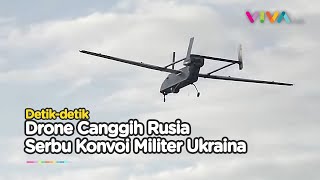 VIVA

Detik-detik
Drone Canggih Rusia
Serbu Konvoi Militer Ukraina